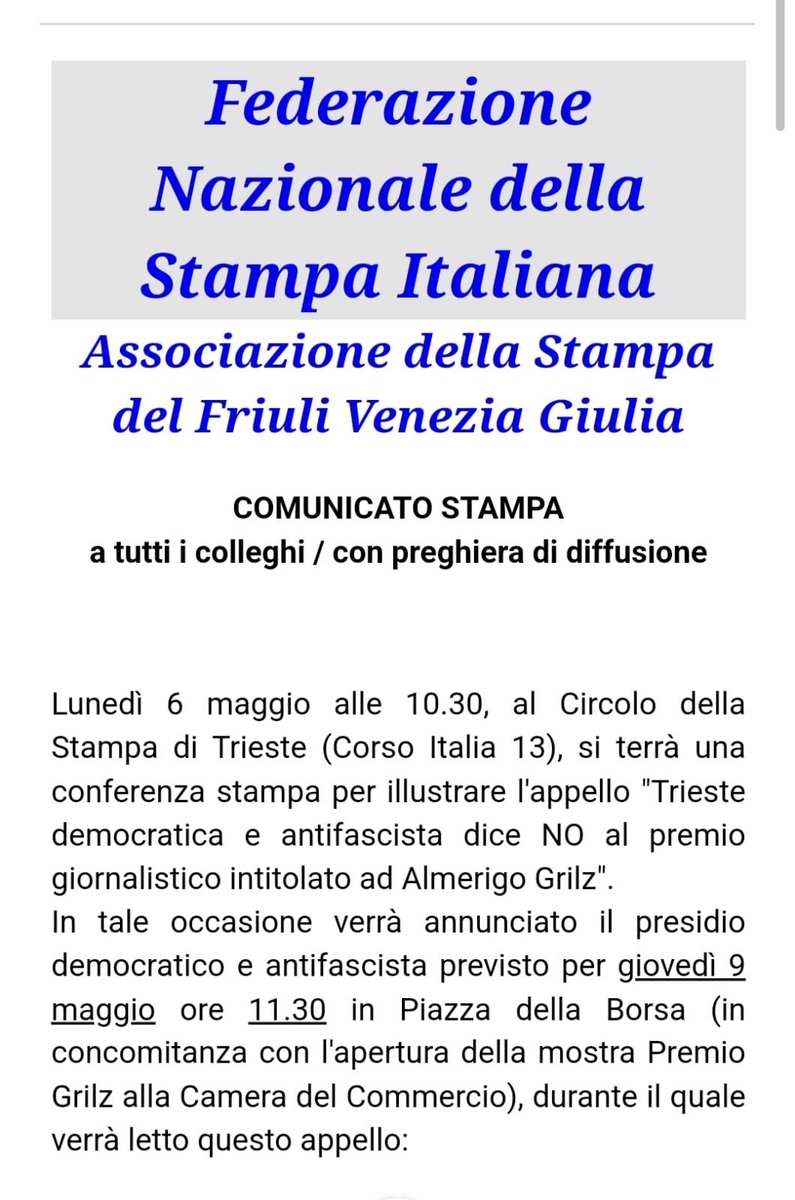 Federazione Nazionale della Stampa Italiana

Associazione della Stampa del Friuli Venezia Giulia

COMUNICATO STAMPA
a tutti i colleghi / con preghiera di diffusione

Lunedì 6 maggio alle 10.30, al Circolo della Stampa di Trieste (Corso Italia 13), si terrà una conferenza stampa per illustrare l'appello "Trieste democratica e antifascista dice NO al premio giornalistico intitolato ad Almerigo Grilz".
In tale occasione verrà annunciato il presidio democratico e antifascista previsto per giovedì 9 maggio ore 11.30 in Piazza della Borsa (in concomitanza con l'apertura della mostra Premio Grilz alla Camera del Commercio), durante il quale verrà letto questo appello: